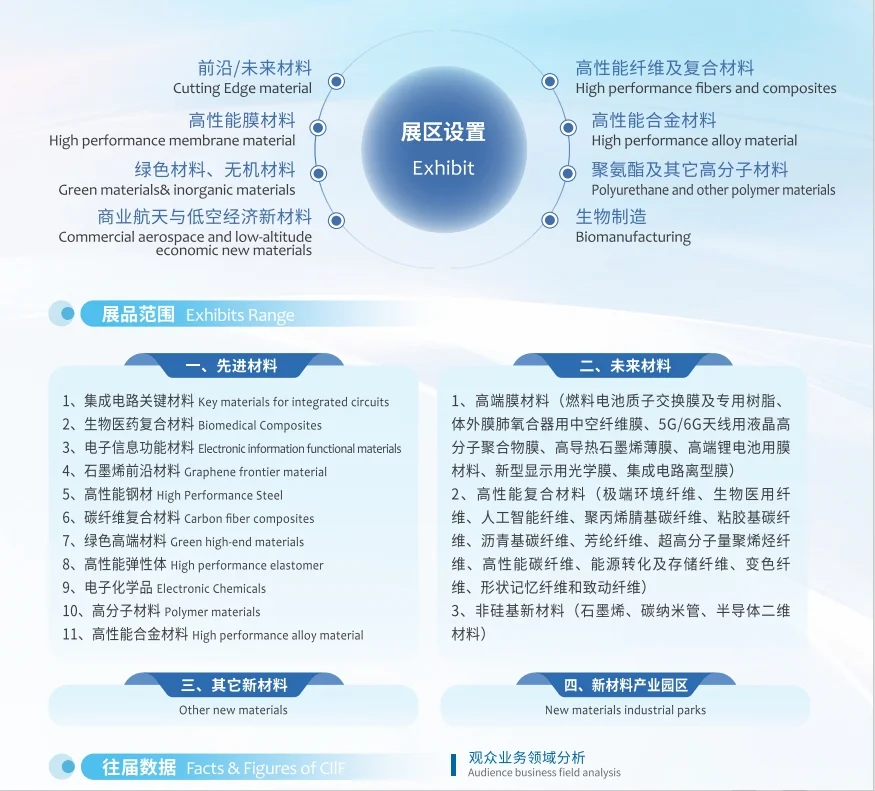 前沿/未来材料
Cutting Edge material

高性能膜材料
High performance membrane material

绿色材料、无机材料
Green materials& inorganic materials

商业航天与低空经济新材料
Commercial aerospace and low-altitude economic new materials

展区设置
Exhibit

高性能纤维及复合材料
High performance fibers and composites

高性能合金材料
High performance alloy material

聚氨酯及其它高分子材料
Polyurethane and other polymer materials

生物制造
Biomanufacturing

展品范围 Exhibits Range

一、先进材料

1、集成电路关键材料 Key materials for integrated circuits
2、生物医药复合材料 Biomedical Composites
3、电子信息功能材料 Electronic information functional materials
4、石墨烯前沿材料 Graphene frontier material
5、高性能钢材 High Performance Steel
6、碳纤维复合材料 Carbon fiber composites
7、绿色高端材料 Green high-end materials
8、高性能弹性体 High performance elastomer
9、电子化学品 Electronic Chemicals
10、高分子材料 Polymer materials
11、高性能合金材料 High performance alloy material

二、未来材料

1、高端膜材料（燃料电池质子交换膜及专用树脂、体外膜肺氧合器用中空纤维膜、5G/6G天线用液晶高分子聚合物膜、高导热石墨烯薄膜、高端锂电池用膜材料、新型显示用光学膜、集成电路离型膜）
2、高性能复合材料（极端环境纤维、生物医用纤维、人工智能纤维、聚丙烯腈基碳纤维、粘胶基碳纤维、沥青基碳纤维、芳纶纤维、超高分子量聚烯烃纤维、高性能碳纤维、能源转化及存储纤维、变色纤维、形状记忆纤维和致动纤维）
3、非硅基新材料（石墨烯、碳纳米管、半导体二维材料）

三、其它新材料
Other new materials

四、新材料产业园区
New materials industrial parks

往届数据 Facts & Figures of CIIF

观众业务领域分析
Audience business field analysis